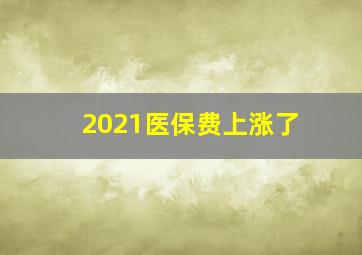 2021医保费上涨了